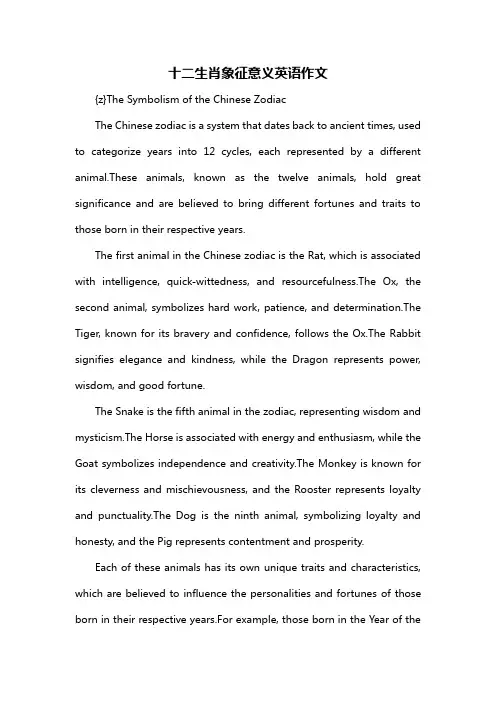 十二生肖象征意义英语作文

{z}The Symbolism of the Chinese Zodiac

The Chinese zodiac is a system that dates back to ancient times, used to categorize years into 12 cycles, each represented by a different animal.These animals, known as the twelve animals, hold great significance and are believed to bring different fortunes and traits to those born in their respective years.

The first animal in the Chinese zodiac is the Rat, which is associated with intelligence, quick-wittedness, and resourcefulness.The Ox, the second animal, symbolizes hard work, patience, and determination.The Tiger, known for its bravery and confidence, follows the Ox.The Rabbit signifies elegance and kindness, while the Dragon represents power, wisdom, and good fortune.

The Snake is the fifth animal in the zodiac, representing wisdom and mysticism.The Horse is associated with energy and enthusiasm, while the Goat symbolizes independence and creativity.The Monkey is known for its cleverness and mischievousness, and the Rooster represents loyalty and punctuality.The Dog is the ninth animal, symbolizing loyalty and honesty, and the Pig represents contentment and prosperity.

Each of these animals has its own unique traits and characteristics, which are believed to influence the personalities and fortunes of those born in their respective years.For example, those born in the Year of the